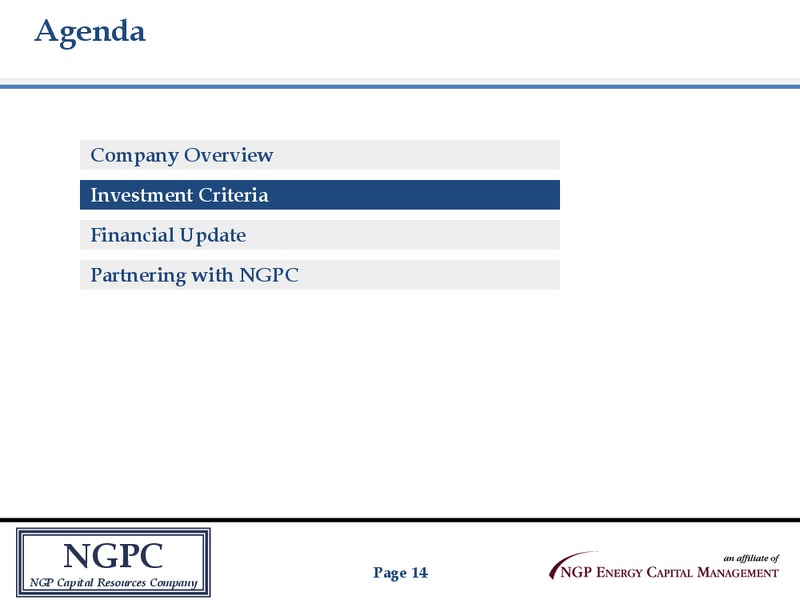 Agenda

Company Overview

Investment Criteria

Financial Update

Partnering with NGPC

NGPC
NGP Capital Resources Company

Page 14

an affiliate of
NGP ENERGY CAPITAL MANAGEMENT